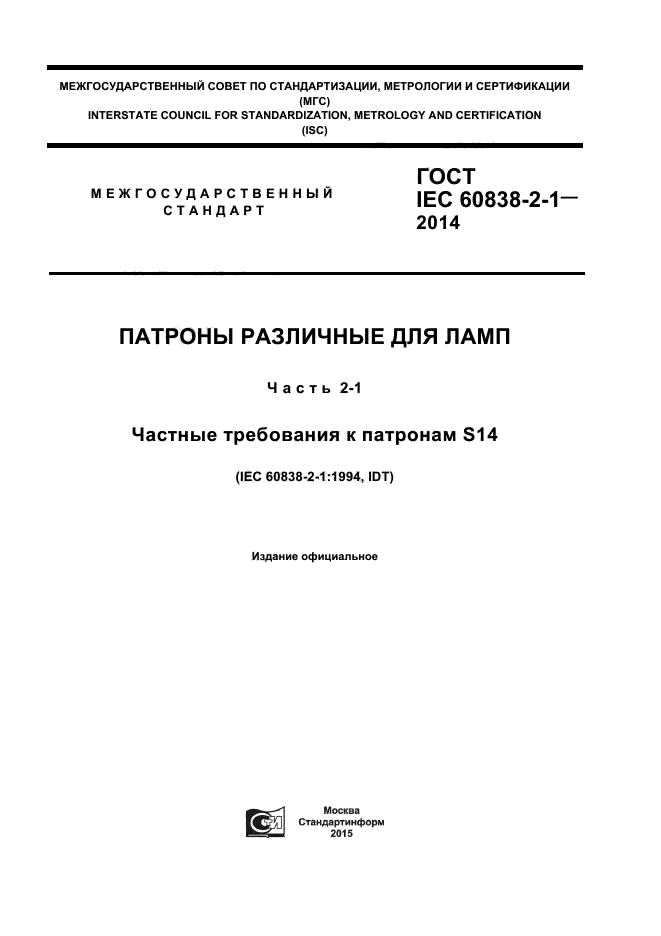 МЕЖГОСУДАРСТВЕННЫЙ СОВЕТ ПО СТАНДАРТИЗАЦИИ, МЕТРОЛОГИИ И СЕРТИФИКАЦИИ (МГС)
INTERSTATE COUNCIL FOR STANDARDIZATION, METROLOGY AND CERTIFICATION (ISC)

МЕЖГОСУДАРСТВЕННЫЙ СТАНДАРТ

ГОСТ IEC 60838-2-1— 2014

ПАТРОНЫ РАЗЛИЧНЫЕ ДЛЯ ЛАМП

Часть 2-1

Частные требования к патронам S14

(IEC 60838-2-1:1994, IDT)

Издание официальное

Москва
Стандартинформ
2015